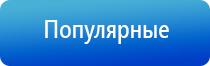 Популярные